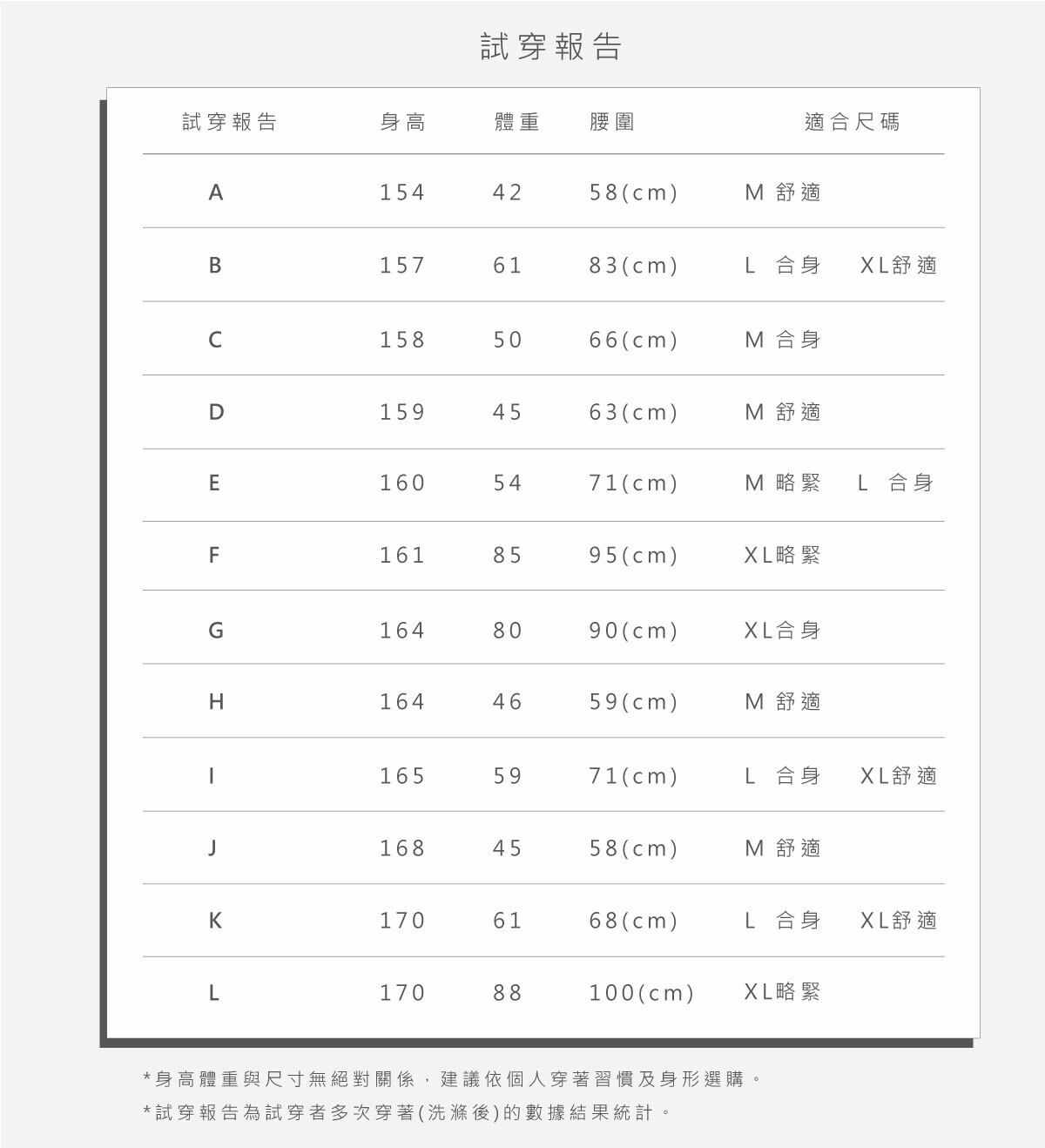 試穿報告

| 試穿報告 | 身高 | 體重 | 腰圍 | 適合尺碼 |
|---|---|---|---|---|
| A | 154 | 42 | 58(cm) | M 舒適 |
| B | 157 | 61 | 83(cm) | L 合身　XL舒適 |
| C | 158 | 50 | 66(cm) | M 合身 |
| D | 159 | 45 | 63(cm) | M 舒適 |
| E | 160 | 54 | 71(cm) | M 略緊　L 合身 |
| F | 161 | 85 | 95(cm) | XL略緊 |
| G | 164 | 80 | 90(cm) | XL合身 |
| H | 164 | 46 | 59(cm) | M 舒適 |
| I | 165 | 59 | 71(cm) | L 合身　XL舒適 |
| J | 168 | 45 | 58(cm) | M 舒適 |
| K | 170 | 61 | 68(cm) | L 合身　XL舒適 |
| L | 170 | 88 | 100(cm) | XL略緊 |

*身高體重與尺寸無絕對關係，建議依個人穿著習慣及身形選購。
*試穿報告為試穿者多次穿著(洗滌後)的數據結果統計。